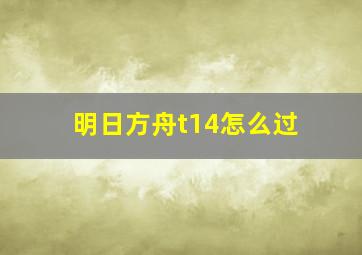 明日方舟t14怎么过